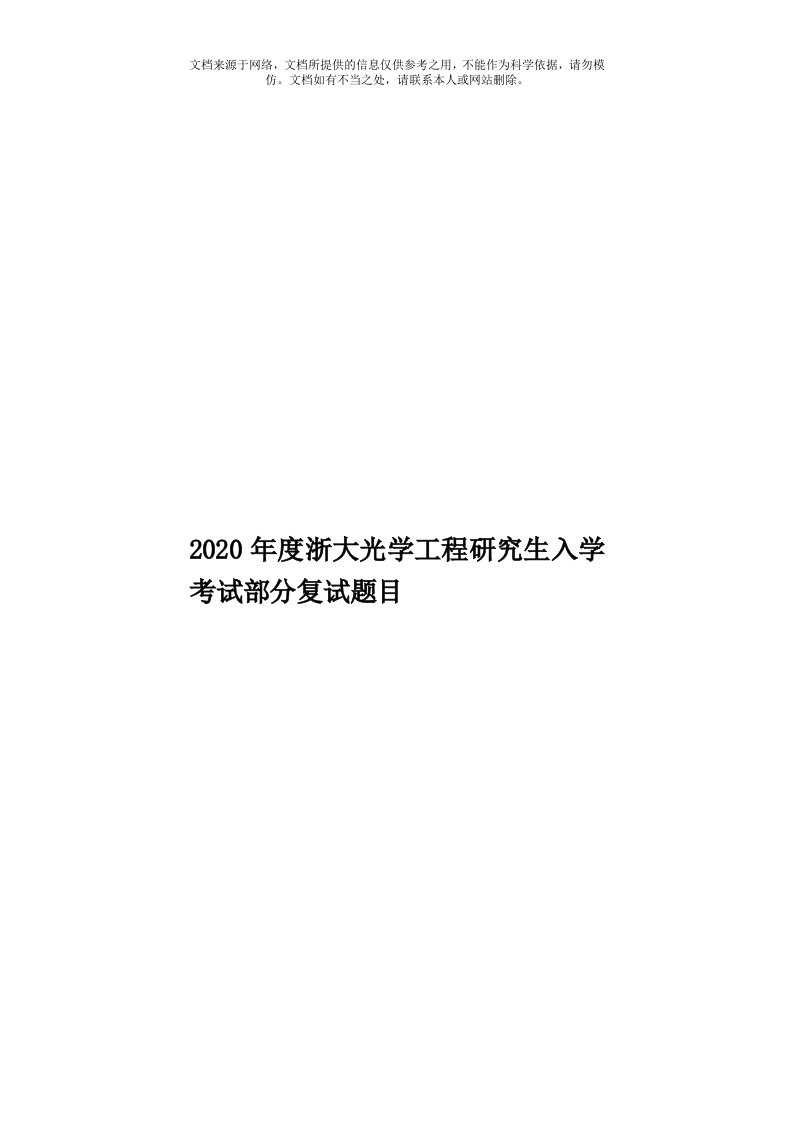 文档来源于网络，文档所提供的信息仅供参考之用，不能作为科学依据，请勿模仿。文档如有不当之处，请联系本人或网站删除。

2020年度浙大光学工程研究生入学考试部分复试题目